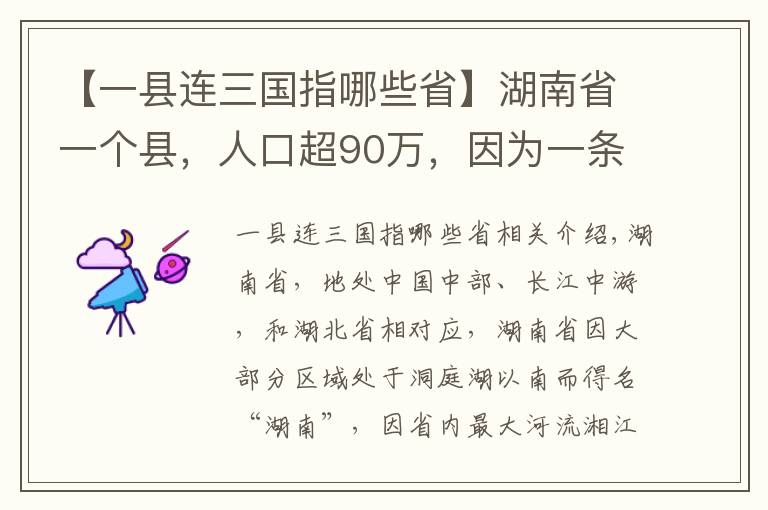 【一县连三国指哪些省】湖南省一个县，人口超90万，因为一条

一县连三国指哪些省相关介绍，湖南省，地处中国中部、长江中游，和湖北省相对应，湖南省因大部分区域处于洞庭湖以南而得名“湖南”，因省内最大河流湘江